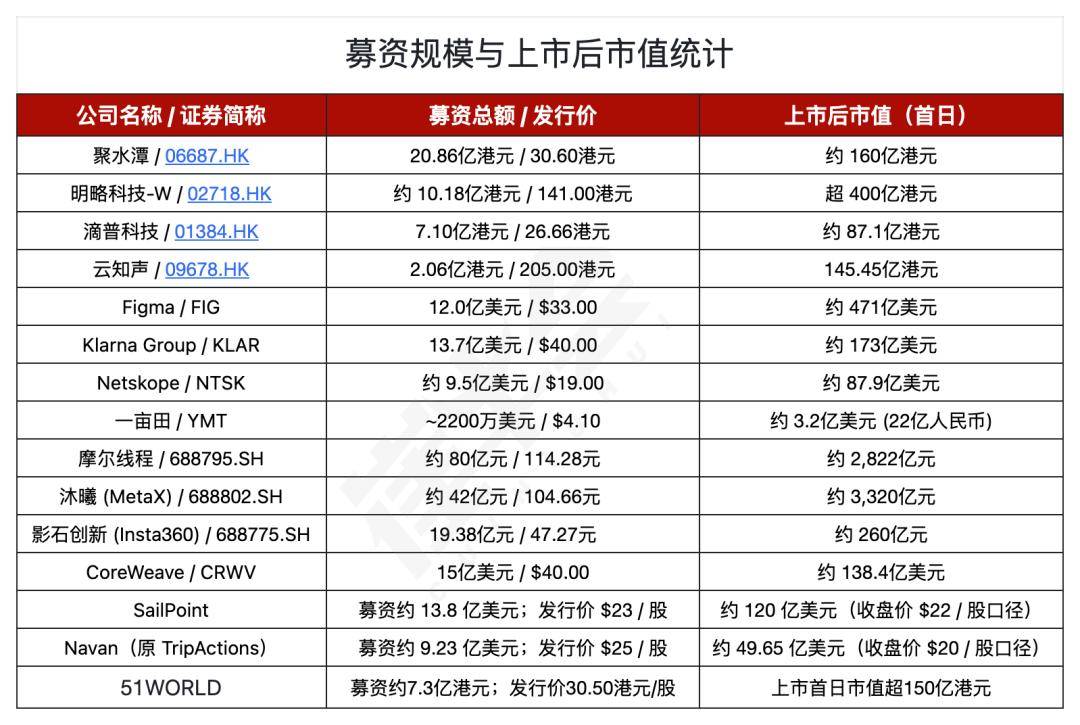 募资规模与上市后市值统计

| 公司名称 / 证券简称 | 募资总额 / 发行价 | 上市后市值（首日） |
|---|---|---|
| 聚水潭 / 06687.HK | 20.86亿港元 / 30.60港元 | 约 160亿港元 |
| 明略科技-W / 02718.HK | 约 10.18亿港元 / 141.00港元 | 超 400亿港元 |
| 滴普科技 / 01384.HK | 7.10亿港元 / 26.66港元 | 约 87.1亿港元 |
| 云知声 / 09678.HK | 2.06亿港元 / 205.00港元 | 145.45亿港元 |
| Figma / FIG | 12.0亿美元 / \$33.00 | 约 471亿美元 |
| Klarna Group / KLAR | 13.7亿美元 / \$40.00 | 约 173亿美元 |
| Netskope / NTSK | 约 9.5亿美元 / \$19.00 | 约 87.9亿美元 |
| 一亩田 / YMT | ~2200万美元 / \$4.10 | 约 3.2亿美元 (22亿人民币) |
| 摩尔线程 / 688795.SH | 约 80亿元 / 114.28元 | 约 2,822亿元 |
| 沐曦 (MetaX) / 688802.SH | 约 42亿元 / 104.66元 | 约 3,320亿元 |
| 影石创新 (Insta360) / 688775.SH | 19.38亿元 / 47.27元 | 约 260亿元 |
| CoreWeave / CRWV | 15亿美元 / \$40.00 | 约 138.4亿美元 |
| SailPoint | 募资约 13.8 亿美元；发行价 \$23 / 股 | 约 120 亿美元（收盘价 \$22 / 股口径） |
| Navan（原 TripActions） | 募资约 9.23 亿美元；发行价 \$25 / 股 | 约 49.65 亿美元（收盘价 \$20 / 股口径） |
| 51WORLD | 募资约7.3亿港元；发行价30.50港元/股 | 上市首日市值超150亿港元 |